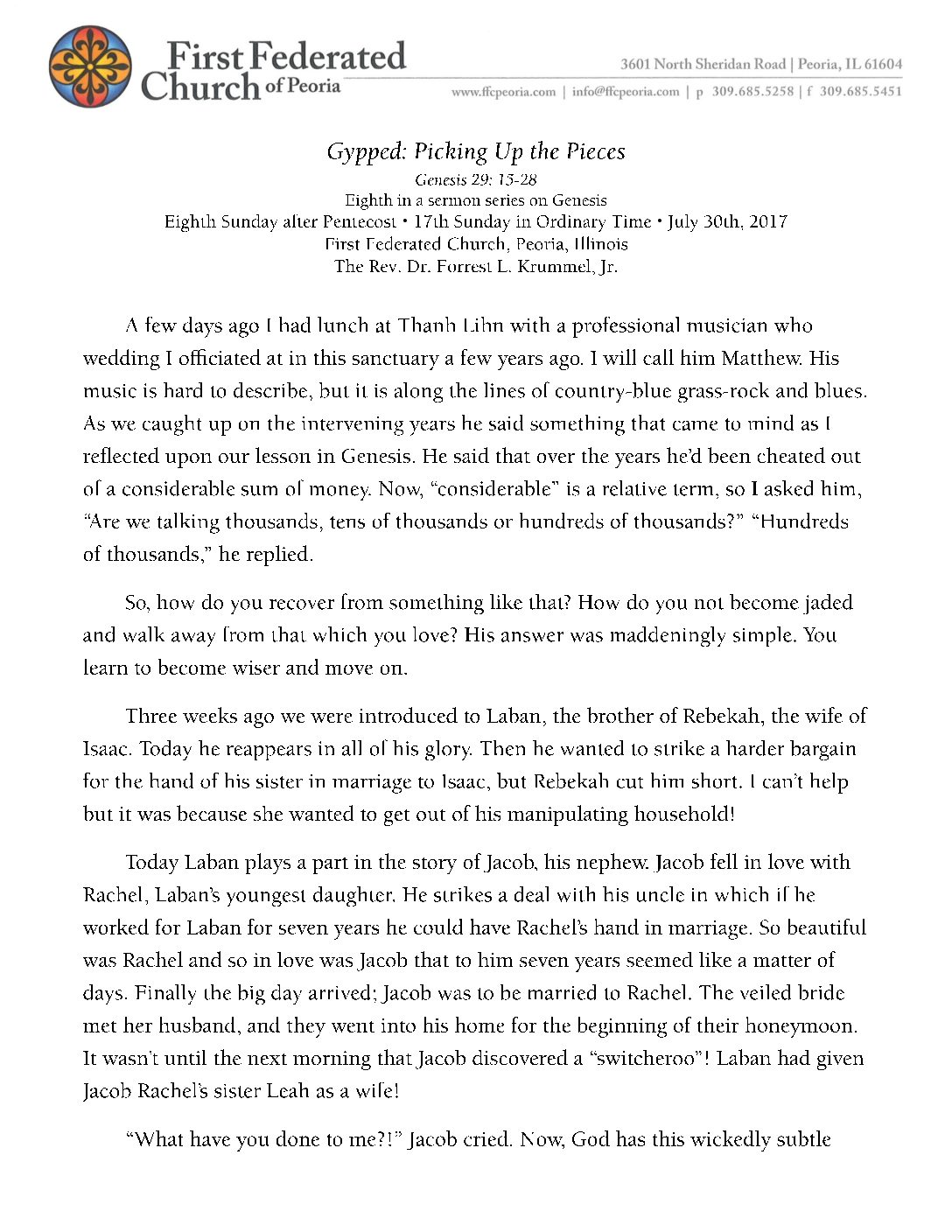 First Federated Church of Peoria

3601 North Sheridan Road | Peoria, IL 61604
www.ffcpeoria.com | info@ffcpeoria.com | p 309.685.5258 | f 309.685.5451

Gypped: Picking Up the Pieces
Genesis 29: 15-28
Eighth in a sermon series on Genesis
Eighth Sunday after Pentecost • 17th Sunday in Ordinary Time • July 30th, 2017
First Federated Church, Peoria, Illinois
The Rev. Dr. Forrest L. Krummel, Jr.

A few days ago I had lunch at Thanh Lihn with a professional musician who wedding I officiated at in this sanctuary a few years ago. I will call him Matthew. His music is hard to describe, but it is along the lines of country-blue grass-rock and blues. As we caught up on the intervening years he said something that came to mind as I reflected upon our lesson in Genesis. He said that over the years he'd been cheated out of a considerable sum of money. Now, "considerable" is a relative term, so I asked him, "Are we talking thousands, tens of thousands or hundreds of thousands?" "Hundreds of thousands," he replied.

So, how do you recover from something like that? How do you not become jaded and walk away from that which you love? His answer was maddeningly simple. You learn to become wiser and move on.

Three weeks ago we were introduced to Laban, the brother of Rebekah, the wife of Isaac. Today he reappears in all of his glory. Then he wanted to strike a harder bargain for the hand of his sister in marriage to Isaac, but Rebekah cut him short. I can't help but it was because she wanted to get out of his manipulating household!

Today Laban plays a part in the story of Jacob, his nephew. Jacob fell in love with Rachel, Laban's youngest daughter. He strikes a deal with his uncle in which if he worked for Laban for seven years he could have Rachel's hand in marriage. So beautiful was Rachel and so in love was Jacob that to him seven years seemed like a matter of days. Finally the big day arrived; Jacob was to be married to Rachel. The veiled bride met her husband, and they went into his home for the beginning of their honeymoon. It wasn't until the next morning that Jacob discovered a "switcheroo"! Laban had given Jacob Rachel's sister Leah as a wife!

"What have you done to me?!" Jacob cried. Now, God has this wickedly subtle